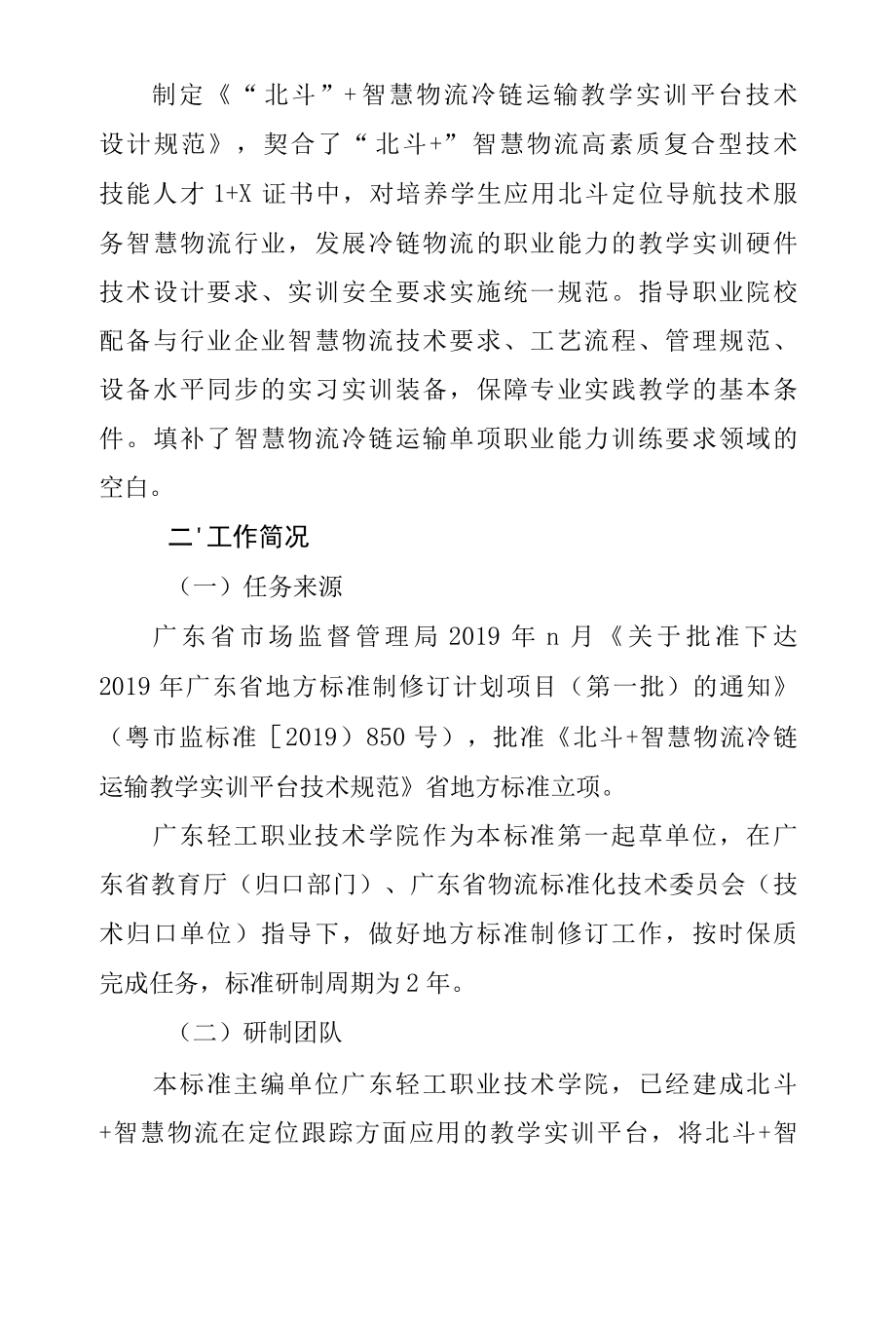 制定《“北斗”+智慧物流冷链运输教学实训平台技术设计规范》，契合了“北斗+”智慧物流高素质复合型技术技能人才 1+X 证书中，对培养学生应用北斗定位导航技术服务智慧物流行业，发展冷链物流的职业能力的教学实训硬件技术设计要求、实训安全要求实施统一规范。指导职业院校配备与行业企业智慧物流技术要求、工艺流程、管理规范、设备水平同步的实习实训装备，保障专业实践教学的基本条件。填补了智慧物流冷链运输单项职业能力训练要求领域的空白。

二'工作简况

（一）任务来源

广东省市场监督管理局 2019 年 n 月《关于批准下达 2019 年广东省地方标准制修订计划项目（第一批）的通知》（粤市监标准［2019）850 号），批准《北斗+智慧物流冷链运输教学实训平台技术规范》省地方标准立项。

广东轻工职业技术学院作为本标准第一起草单位，在广东省教育厅（归口部门）、广东省物流标准化技术委员会（技术归口单位）指导下，做好地方标准制修订工作，按时保质完成任务，标准研制周期为 2 年。

（二）研制团队

本标准主编单位广东轻工职业技术学院，已经建成北斗+智慧物流在定位跟踪方面应用的教学实训平台，将北斗+智